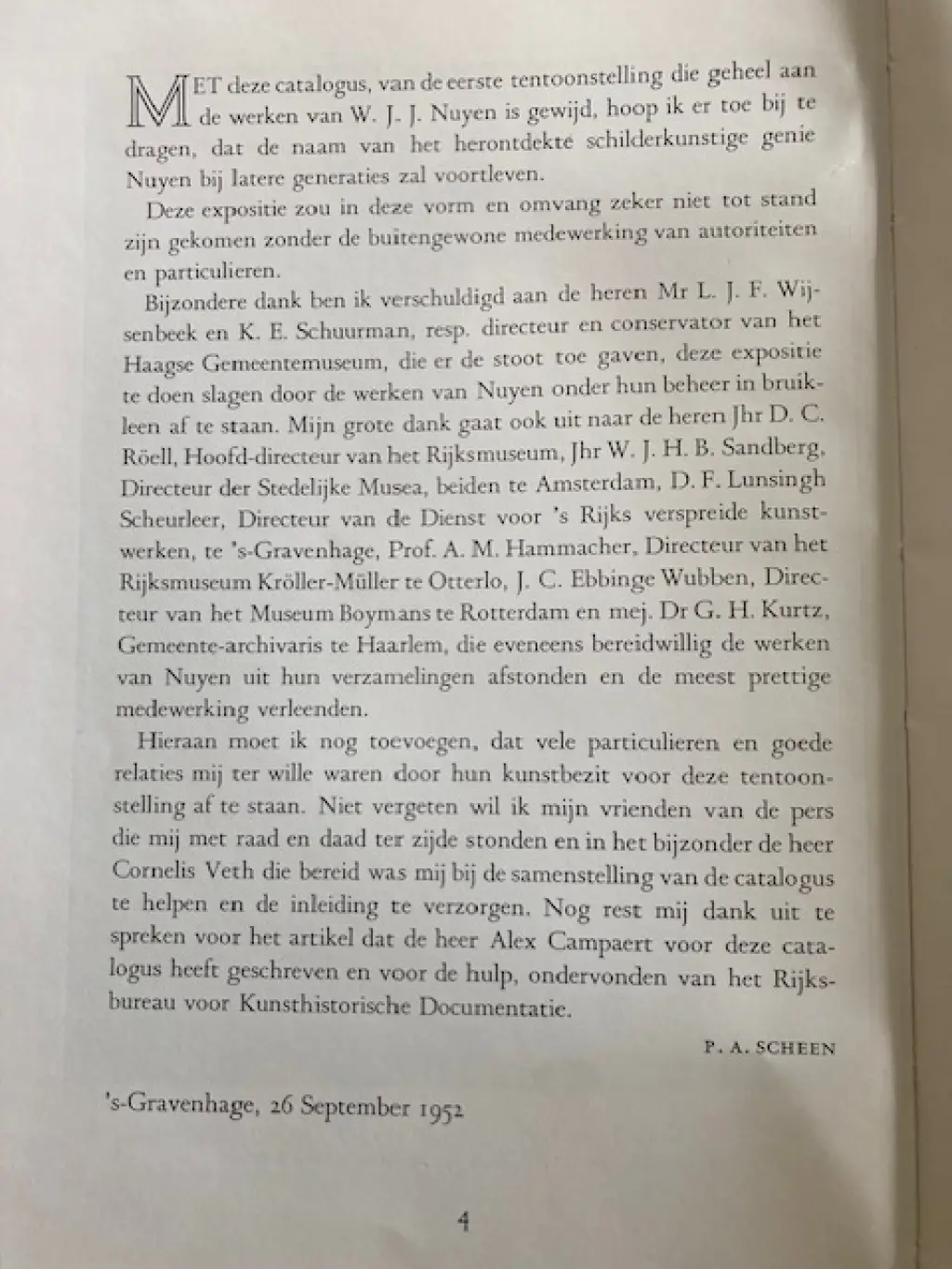 MET deze catalogus, van de eerste tentoonstelling die geheel aan de werken van W. J. J. Nuyen is gewijd, hoop ik er toe bij te dragen, dat de naam van het herontdekte schilderkunstige genie Nuyen bij latere generaties zal voortleven.

Deze expositie zou in deze vorm en omvang zeker niet tot stand zijn gekomen zonder de buitengewone medewerking van autoriteiten en particulieren.

Bijzondere dank ben ik verschuldigd aan de heren Mr L. J. F. Wijsenbeek en K. E. Schuurman, resp. directeur en conservator van het Haagse Gemeentemuseum, die er de stoot toe gaven, deze expositie te doen slagen door de werken van Nuyen onder hun beheer in bruikleen af te staan. Mijn grote dank gaat ook uit naar de heren Jhr D. C. Röell, Hoofd-directeur van het Rijksmuseum, Jhr W. J. H. B. Sandberg, Directeur der Stedelijke Musea, beiden te Amsterdam, D. F. Lunsingh Scheurleer, Directeur van de Dienst voor 's Rijks verspreide kunstwerken, te 's-Gravenhage, Prof. A. M. Hammacher, Directeur van het Rijksmuseum Kröller-Müller te Otterlo, J. C. Ebbinge Wubben, Directeur van het Museum Boymans te Rotterdam en mej. Dr G. H. Kurtz, Gemeente-archivaris te Haarlem, die eveneens bereidwillig de werken van Nuyen uit hun verzamelingen afstonden en de meest prettige medewerking verleenden.

Hieraan moet ik nog toevoegen, dat vele particulieren en goede relaties mij ter wille waren door hun kunstbezit voor deze tentoonstelling af te staan. Niet vergeten wil ik mijn vrienden van de pers die mij met raad en daad ter zijde stonden en in het bijzonder de heer Cornelis Veth die bereid was mij bij de samenstelling van de catalogus te helpen en de inleiding te verzorgen. Nog rest mij dank uit te spreken voor het artikel dat de heer Alex Campaert voor deze catalogus heeft geschreven en voor de hulp, ondervonden van het Rijksbureau voor Kunsthistorische Documentatie.

P. A. SCHEEN

's-Gravenhage, 26 September 1952

4